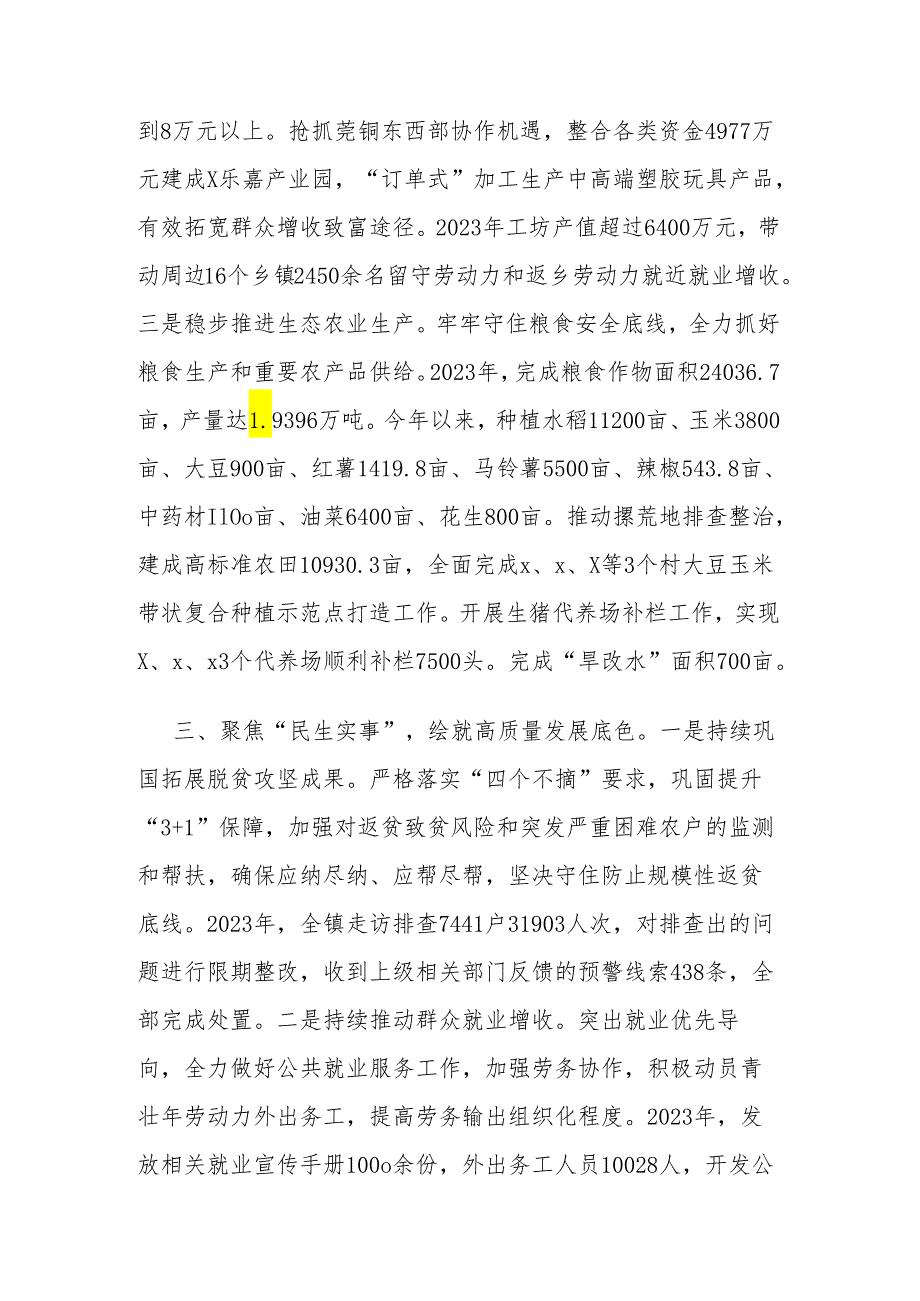 到8万元以上。抢抓莞铜东西部协作机遇，整合各类资金4977万元建成X乐嘉产业园，“订单式”加工生产中高端塑胶玩具产品，有效拓宽群众增收致富途径。2023年工坊产值超过6400万元，带动周边16个乡镇2450余名留守劳动力和返乡劳动力就近就业增收。三是稳步推进生态农业生产。牢牢守住粮食安全底线，全力抓好粮食生产和重要农产品供给。2023年，完成粮食作物面积24036.7亩，产量达1.9396万吨。今年以来，种植水稻11200亩、玉米3800亩、大豆900亩、红薯1419.8亩、马铃薯5500亩、辣椒543.8亩、中药材I10o亩、油菜6400亩、花生800亩。推动摞荒地排查整治，建成高标准农田10930.3亩，全面完成x、x、X等3个村大豆玉米带状复合种植示范点打造工作。开展生猪代养场补栏工作，实现X、x、x3个代养场顺利补栏7500头。完成“旱改水”面积700亩。

三、聚焦“民生实事”，绘就高质量发展底色。一是持续巩固拓展脱贫攻坚成果。严格落实“四个不摘”要求，巩固提升“3+1”保障，加强对返贫致贫风险和突发严重困难农户的监测和帮扶，确保应纳尽纳、应帮尽帮，坚决守住防止规模性返贫底线。2023年，全镇走访排查7441户31903人次，对排查出的问题进行限期整改，收到上级相关部门反馈的预警线索438条，全部完成处置。二是持续推动群众就业增收。突出就业优先导向，全力做好公共就业服务工作，加强劳务协作，积极动员青壮年劳动力外出务工，提高劳务输出组织化程度。2023年，发放相关就业宣传手册100o余份，外出务工人员10028人，开发公